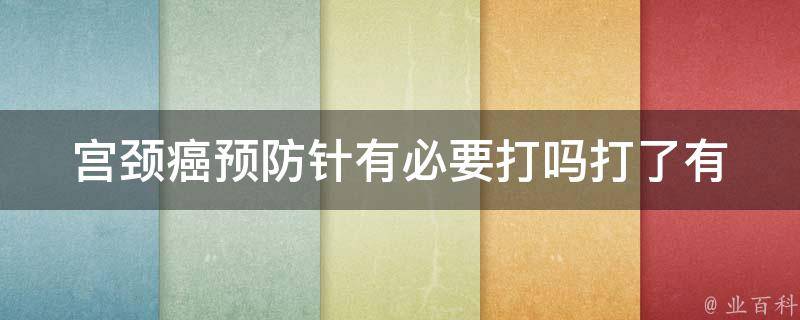 宫颈癌预防针有必要打吗打了有

@ 业百科